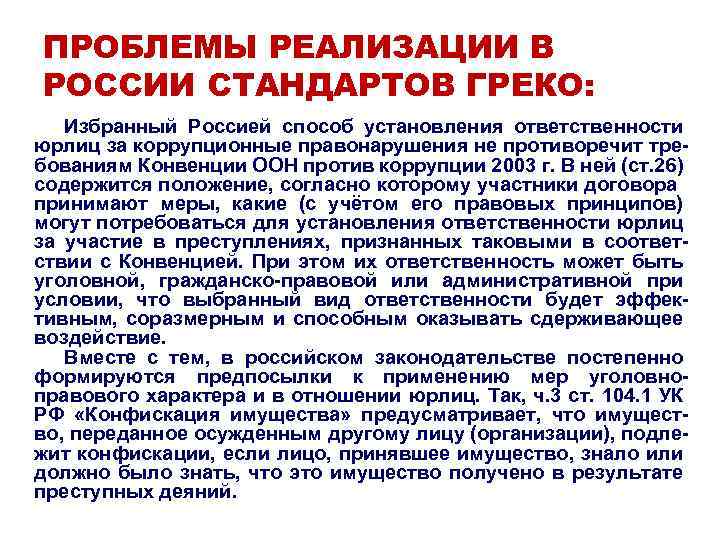 ПРОБЛЕМЫ РЕАЛИЗАЦИИ В РОССИИ СТАНДАРТОВ ГРЕКО:

Избранный Россией способ установления ответственности юрлиц за коррупционные правонарушения не противоречит требованиям Конвенции ООН против коррупции 2003 г. В ней (ст.26) содержится положение, согласно которому участники договора принимают меры, какие (с учётом его правовых принципов) могут потребоваться для установления ответственности юрлиц за участие в преступлениях, признанных таковыми в соответствии с Конвенцией. При этом их ответственность может быть уголовной, гражданско-правовой или административной при условии, что выбранный вид ответственности будет эффективным, соразмерным и способным оказывать сдерживающее воздействие.

Вместе с тем, в российском законодательстве постепенно формируются предпосылки к применению мер уголовно-правового характера и в отношении юрлиц. Так, ч.3 ст. 104.1 УК РФ «Конфискация имущества» предусматривает, что имущество, переданное осужденным другому лицу (организации), подлежит конфискации, если лицо, принявшее имущество, знало или должно было знать, что это имущество получено в результате преступных деяний.